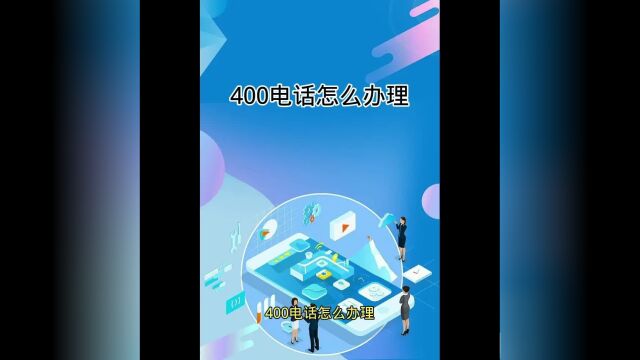 400电话怎么办理

400电话怎么办理